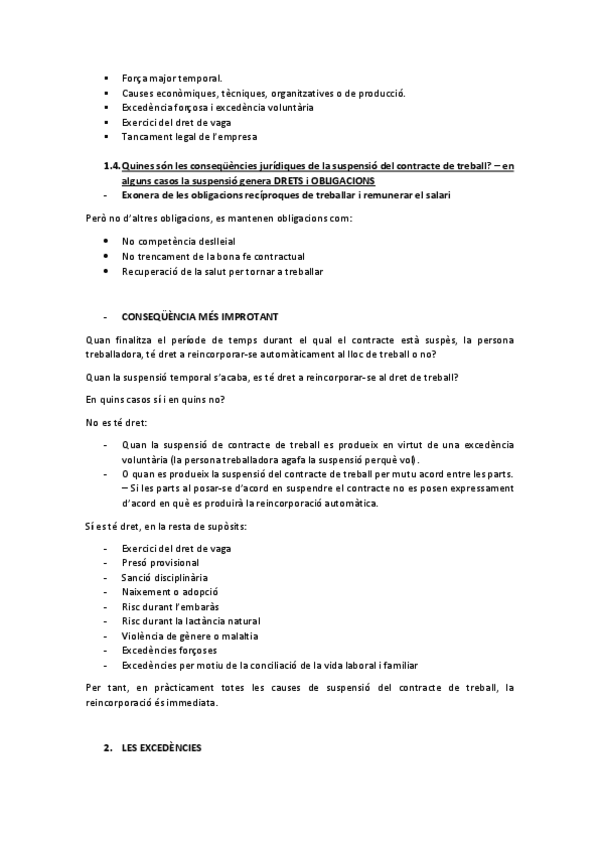 - Força major temporal.
- Causes econòmiques, tècniques, organitzatives o de producció.
- Excedència forçosa i excedència voluntària
- Exercici del dret de vaga
- Tancament legal de l'empresa

1.4. Quines són les conseqüències jurídiques de la suspensió del contracte de treball? – en alguns casos la suspensió genera DRETS i OBLIGACIONS

- Exonera de les obligacions recíproques de treballar i remunerar el salari

Però no d'altres obligacions, es mantenen obligacions com:

- No competència deslleial
- No trencament de la bona fe contractual
- Recuperació de la salut per tornar a treballar

- CONSEQÜÈNCIA MÉS IMPROTANT

Quan finalitza el període de temps durant el qual el contracte està suspès, la persona treballadora, té dret a reincorporar-se automàticament al lloc de treball o no?

Quan la suspensió temporal s'acaba, es té dret a reincorporar-se al dret de treball?

En quins casos sí i en quins no?

No es té dret:

- Quan la suspensió de contracte de treball es produeix en virtut de una excedència voluntària (la persona treballadora agafa la suspensió perquè vol).
- O quan es produeix la suspensió del contracte de treball per mutu acord entre les parts. – Si les parts al posar-se d'acord en suspendre el contracte no es posen expressament d'acord en què es produirà la reincorporació automàtica.

Sí es té dret, en la resta de supòsits:

- Exercici del dret de vaga
- Presó provisional
- Sanció disciplinària
- Naixement o adopció
- Risc durant l'embaràs
- Risc durant la lactància natural
- Violència de gènere o malaltia
- Excedències forçoses
- Excedències per motiu de la conciliació de la vida laboral i familiar

Per tant, en pràcticament totes les causes de suspensió del contracte de treball, la reincorporació és immediata.

2. LES EXCEDÈNCIES